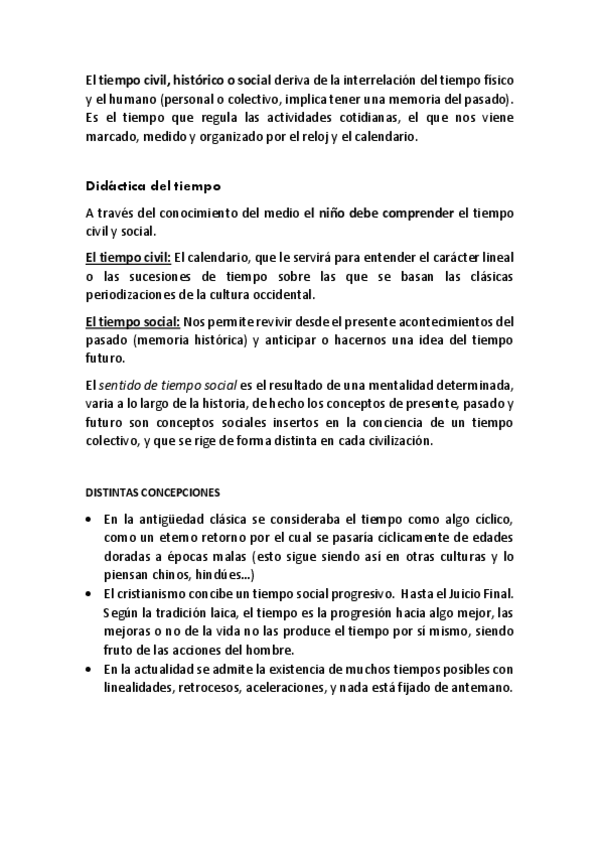 El tiempo civil, histórico o social deriva de la interrelación del tiempo físico y el humano (personal o colectivo, implica tener una memoria del pasado). Es el tiempo que regula las actividades cotidianas, el que nos viene marcado, medido y organizado por el reloj y el calendario.

Didáctica del tiempo

A través del conocimiento del medio el niño debe comprender el tiempo civil y social.

El tiempo civil: El calendario, que le servirá para entender el carácter lineal o las sucesiones de tiempo sobre las que se basan las clásicas periodizaciones de la cultura occidental.

El tiempo social: Nos permite revivir desde el presente acontecimientos del pasado (memoria histórica) y anticipar o hacernos una idea del tiempo futuro.

El sentido de tiempo social es el resultado de una mentalidad determinada, varia a lo largo de la historia, de hecho los conceptos de presente, pasado y futuro son conceptos sociales insertos en la conciencia de un tiempo colectivo, y que se rige de forma distinta en cada civilización.

DISTINTAS CONCEPCIONES

• En la antigüedad clásica se consideraba el tiempo como algo cíclico, como un eterno retorno por el cual se pasaría cíclicamente de edades doradas a épocas malas (esto sigue siendo así en otras culturas y lo piensan chinos, hindúes...)
• El cristianismo concibe un tiempo social progresivo. Hasta el Juicio Final. Según la tradición laica, el tiempo es la progresión hacia algo mejor, las mejoras o no de la vida no las produce el tiempo por sí mismo, siendo fruto de las acciones del hombre.
• En la actualidad se admite la existencia de muchos tiempos posibles con linealidades, retrocesos, aceleraciones, y nada está fijado de antemano.